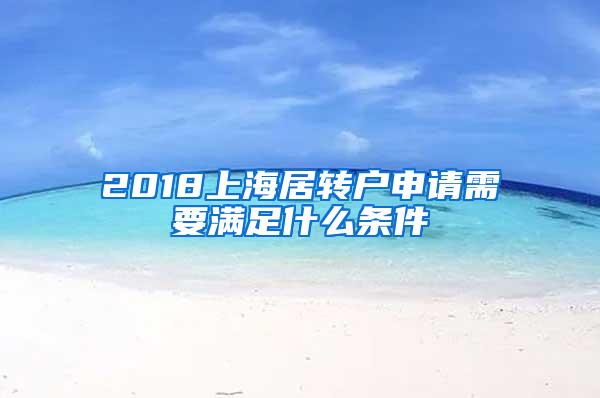 2018上海居转户申请需要满足什么条件